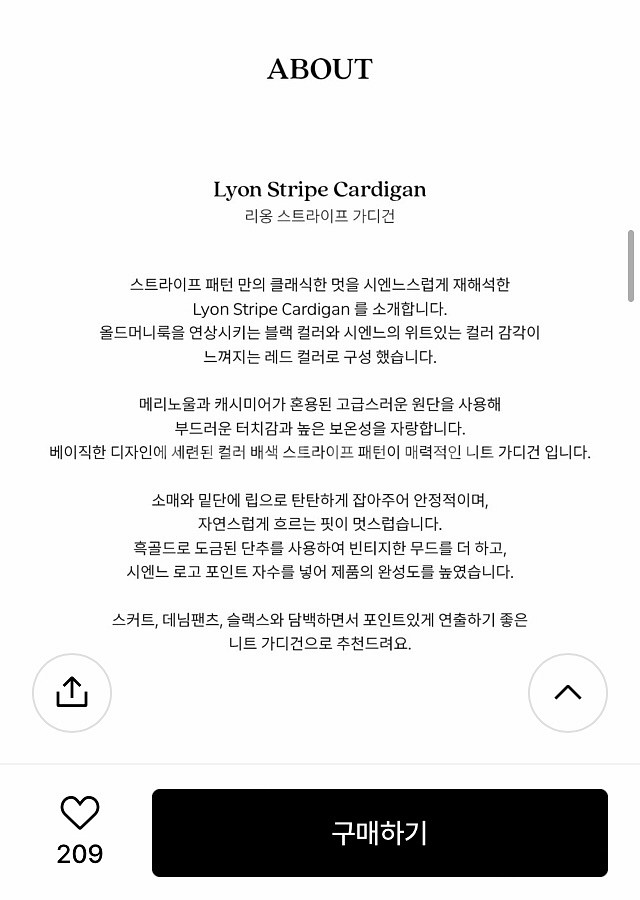 ABOUT

Lyon Stripe Cardigan
리옹 스트라이프 가디건

스트라이프 패턴 만의 클래식한 멋을 시엔느스럽게 재해석한 Lyon Stripe Cardigan 를 소개합니다. 올드머니룩을 연상시키는 블랙 컬러와 시엔느의 위트있는 컬러 감각이 느껴지는 레드 컬러로 구성 했습니다.

메리노울과 캐시미어가 혼용된 고급스러운 원단을 사용해 부드러운 터치감과 높은 보온성을 자랑합니다. 베이직한 디자인에 세련된 컬러 배색 스트라이프 패턴이 매력적인 니트 가디건 입니다.

소매와 밑단에 립으로 탄탄하게 잡아주어 안정적이며, 자연스럽게 흐르는 핏이 멋스럽습니다. 흑골드로 도금된 단추를 사용하여 빈티지한 무드를 더 하고, 시엔느 로고 포인트 자수를 넣어 제품의 완성도를 높였습니다.

스커트, 데님팬츠, 슬랙스와 담백하면서 포인트있게 연출하기 좋은 니트 가디건으로 추천드려요.

209

구매하기